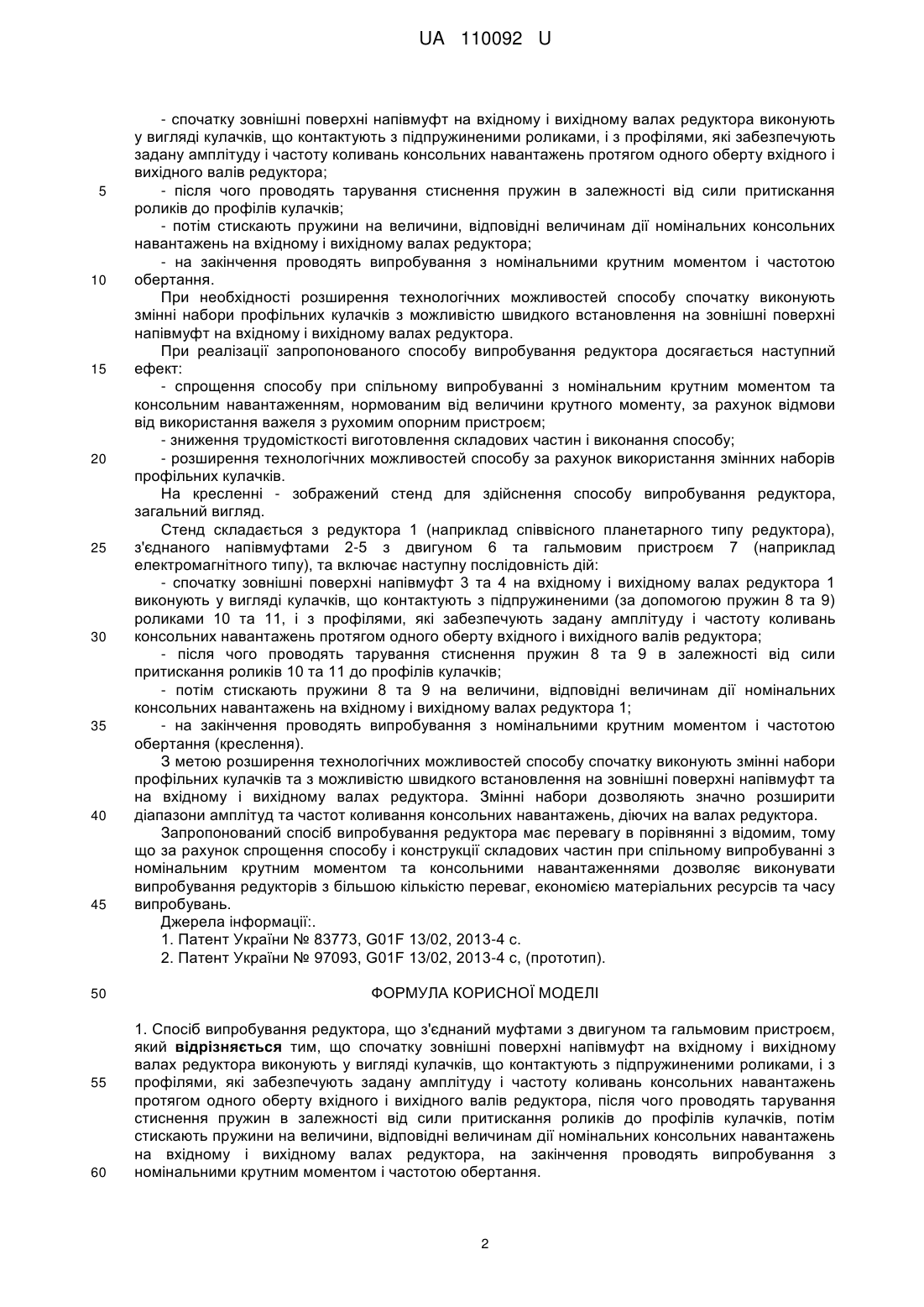 UA 110092 U

- спочатку зовнішні поверхні напівмуфт на вхідному і вихідному валах редуктора виконують у вигляді кулачків, що контактують з підпружиненими роликами, і з профілями, які забезпечують задану амплітуду і частоту коливань консольних навантажень протягом одного оберту вхідного і вихідного валів редуктора;

5 - після чого проводять тарування стиснення пружин в залежності від сили притискання роликів до профілів кулачків;

- потім стискають пружини на величини, відповідні величинам дії номінальних консольних навантажень на вхідному і вихідному валах редуктора;

- на закінчення проводять випробування з номінальними крутним моментом і частотою 10 обертання.

При необхідності розширення технологічних можливостей способу спочатку виконують змінні набори профільних кулачків з можливістю швидкого встановлення на зовнішні поверхні напівмуфт на вхідному і вихідному валах редуктора.

При реалізації запропонованого способу випробування редуктора досягається наступний 15 ефект:

- спрощення способу при спільному випробуванні з номінальним крутним моментом та консольним навантаженням, нормованим від величини крутного моменту, за рахунок відмови від використання важеля з рухомим опорним пристроєм;

- зниження трудомісткості виготовлення складових частин і виконання способу;

20 - розширення технологічних можливостей способу за рахунок використання змінних наборів профільних кулачків.

На кресленні - зображений стенд для здійснення способу випробування редуктора, загальний вигляд.

Стенд складається з редуктора 1 (наприклад співвісного планетарного типу редуктора), 25 з'єднаного напівмуфтами 2-5 з двигуном 6 та гальмовим пристроєм 7 (наприклад електромагнітного типу), та включає наступну послідовність дій:

- спочатку зовнішні поверхні напівмуфт 3 та 4 на вхідному і вихідному валах редуктора 1 виконують у вигляді кулачків, що контактують з підпружиненими (за допомогою пружин 8 та 9) роликами 10 та 11, і з профілями, які забезпечують задану амплітуду і частоту коливань 30 консольних навантажень протягом одного оберту вхідного і вихідного валів редуктора;

- після чого проводять тарування стиснення пружин 8 та 9 в залежності від сили притискання роликів 10 та 11 до профілів кулачків;

- потім стискають пружини 8 та 9 на величини, відповідні величинам дії номінальних консольних навантажень на вхідному і вихідному валах редуктора 1;

35 - на закінчення проводять випробування з номінальними крутним моментом і частотою обертання (креслення).

З метою розширення технологічних можливостей способу спочатку виконують змінні набори профільних кулачків та з можливістю швидкого встановлення на зовнішні поверхні напівмуфт та на вхідному і вихідному валах редуктора. Змінні набори дозволяють значно розширити 40 діапазони амплітуд та частот коливання консольних навантажень, діючих на валах редуктора.

Запропонований спосіб випробування редуктора має перевагу в порівнянні з відомим, тому що за рахунок спрощення способу і конструкції складових частин при спільному випробуванні з номінальним крутним моментом та консольними навантаженнями дозволяє виконувати випробування редукторів з більшою кількістю переваг, економією матеріальних ресурсів та часу 45 випробувань.

Джерела інформації:.

1. Патент України № 83773, G01F 13/02, 2013-4 с.

2. Патент України № 97093, G01F 13/02, 2013-4 с, (прототип).

50 ФОРМУЛА КОРИСНОЇ МОДЕЛІ

1. Спосіб випробування редуктора, що з'єднаний муфтами з двигуном та гальмовим пристроєм, який **відрізняється** тим, що спочатку зовнішні поверхні напівмуфт на вхідному і вихідному валах редуктора виконують у вигляді кулачків, що контактують з підпружиненими роликами, і з 55 профілями, які забезпечують задану амплітуду і частоту коливань консольних навантажень протягом одного оберту вхідного і вихідного валів редуктора, після чого проводять тарування стиснення пружин в залежності від сили притискання роликів до профілів кулачків, потім стискають пружини на величини, відповідні величинам дії номінальних консольних навантажень на вхідному і вихідному валах редуктора, на закінчення проводять випробування з 60 номінальними крутним моментом і частотою обертання.

2